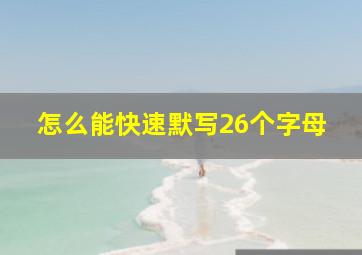 怎么能快速默写26个字母